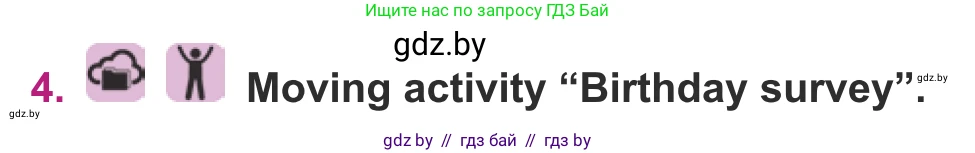 Ищите нас по запросу ГДЗ Бай

gdz.by

4. Moving activity “Birthday survey”. gdz.by

gdz.by

gdz by // гдз бай // гдз by